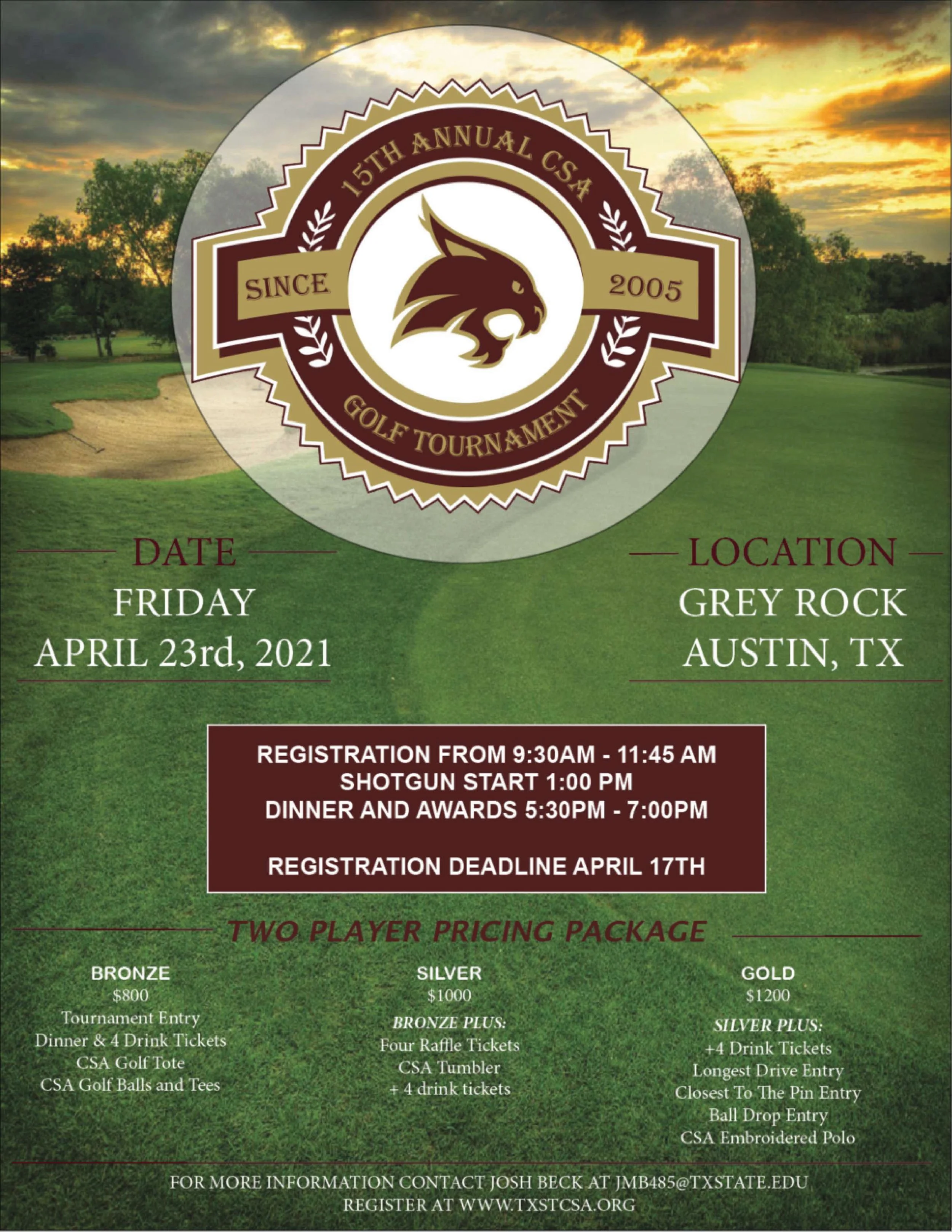 15TH ANNUAL CSA
SINCE 2005
GOLF TOURNAMENT

DATE
FRIDAY
APRIL 23rd, 2021

LOCATION
GREY ROCK
AUSTIN, TX

REGISTRATION FROM 9:30AM - 11:45 AM
SHOTGUN START 1:00 PM
DINNER AND AWARDS 5:30PM - 7:00PM

REGISTRATION DEADLINE APRIL 17TH

TWO PLAYER PRICING PACKAGE

BRONZE
$800
Tournament Entry
Dinner & 4 Drink Tickets
CSA Golf Tote
CSA Golf Balls and Tees

SILVER
$1000
BRONZE PLUS:
Four Raffle Tickets
CSA Tumbler
+ 4 drink tickets

GOLD
$1200
SILVER PLUS:
+4 Drink Tickets
Longest Drive Entry
Closest To The Pin Entry
Ball Drop Entry
CSA Embroidered Polo

FOR MORE INFORMATION CONTACT JOSH BECK AT JMB485@TXSTATE.EDU
REGISTER AT WWW.TXSTCSA.ORG